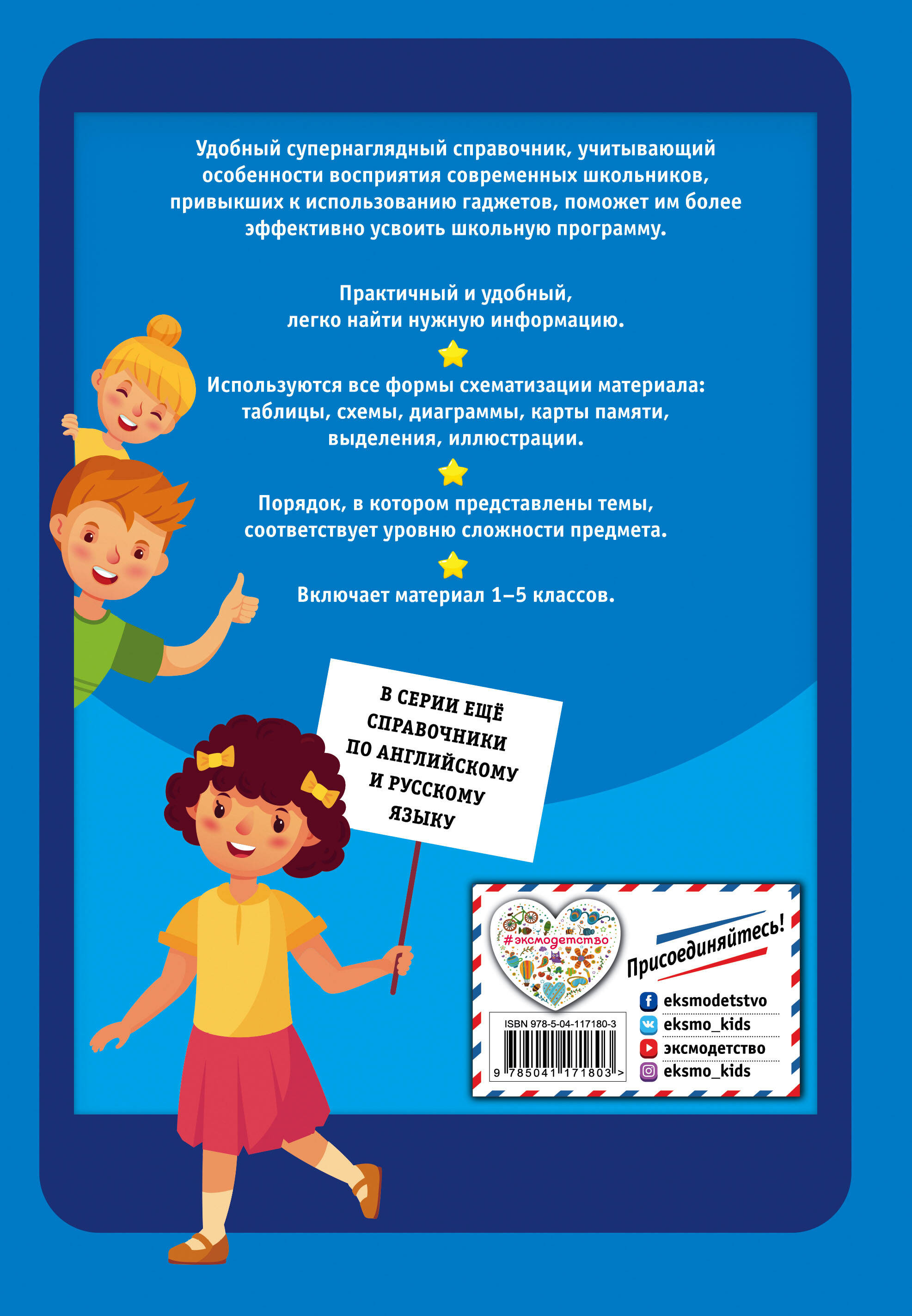 Удобный супернаглядный справочник, учитывающий особенности восприятия современных школьников, привыкших к использованию гаджетов, поможет им более эффективно усвоить школьную программу.

Практичный и удобный, легко найти нужную информацию.

Используются все формы схематизации материала: таблицы, схемы, диаграммы, карты памяти, выделения, иллюстрации.

Порядок, в котором представлены темы, соответствует уровню сложности предмета.

Включает материал 1–5 классов.

В СЕРИИ ЕЩЁ СПРАВОЧНИКИ ПО АНГЛИЙСКОМУ И РУССКОМУ ЯЗЫКУ

#эксмодетство

Присоединяйтесь!

eksmodetstvo
eksmo_kids
эксмодетство
eksmo_kids

ISBN 978-5-04-117180-3
9 785041 171803 >